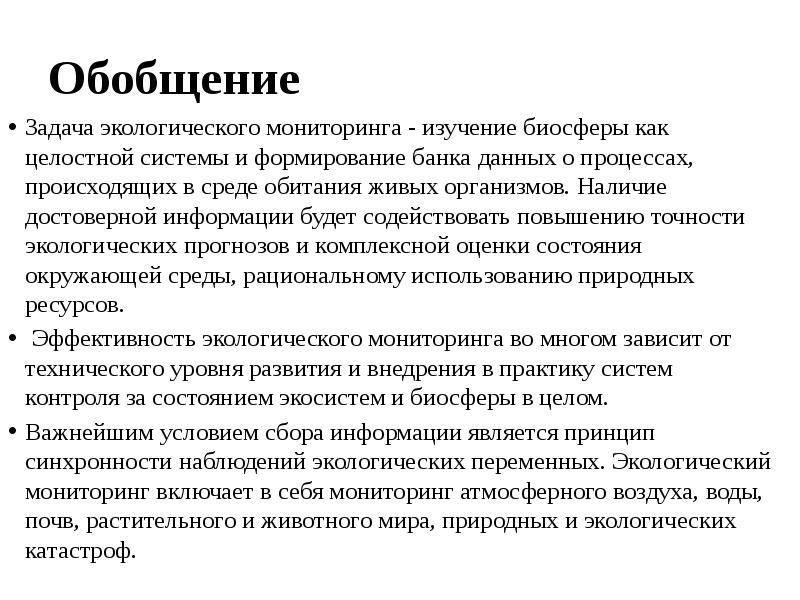 Обобщение

• Задача экологического мониторинга - изучение биосферы как целостной системы и формирование банка данных о процессах, происходящих в среде обитания живых организмов. Наличие достоверной информации будет содействовать повышению точности экологических прогнозов и комплексной оценки состояния окружающей среды, рациональному использованию природных ресурсов.

• Эффективность экологического мониторинга во многом зависит от технического уровня развития и внедрения в практику систем контроля за состоянием экосистем и биосферы в целом.

• Важнейшим условием сбора информации является принцип синхронности наблюдений экологических переменных. Экологический мониторинг включает в себя мониторинг атмосферного воздуха, воды, почв, растительного и животного мира, природных и экологических катастроф.